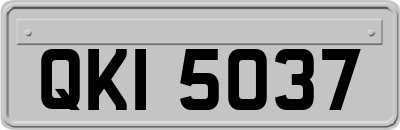 QKI 5037